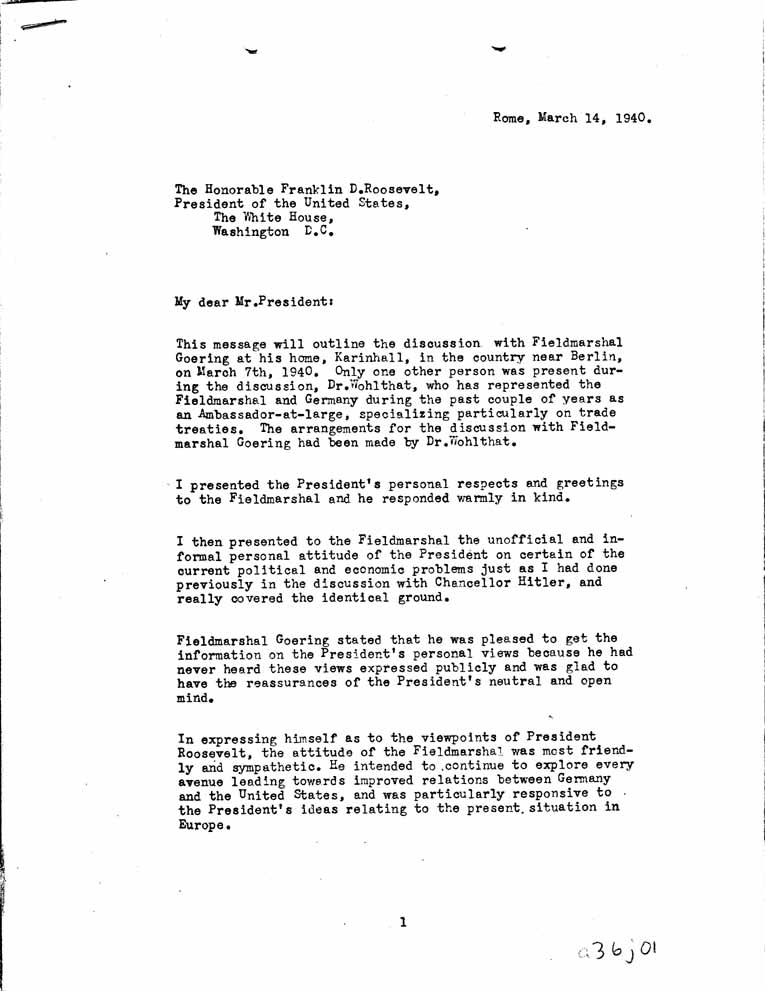 Rome, March 14, 1940.

The Honorable Franklin D.Roosevelt,
President of the United States,
The White House,
Washington D.C.

My dear Mr.President:

This message will outline the discussion with Fieldmarshal Goering at his home, Karinhall, in the country near Berlin, on March 7th, 1940. Only one other person was present during the discussion, Dr.Wohlthat, who has represented the Fieldmarshal and Germany during the past couple of years as an Ambassador-at-large, specializing particularly on trade treaties. The arrangements for the discussion with Fieldmarshal Goering had been made by Dr.Wohlthat.

I presented the President's personal respects and greetings to the Fieldmarshal and he responded warmly in kind.

I then presented to the Fieldmarshal the unofficial and informal personal attitude of the President on certain of the current political and economic problems just as I had done previously in the discussion with Chancellor Hitler, and really covered the identical ground.

Fieldmarshal Goering stated that he was pleased to get the information on the President's personal views because he had never heard these views expressed publicly and was glad to have the reassurances of the President's neutral and open mind.

In expressing himself as to the viewpoints of President Roosevelt, the attitude of the Fieldmarshal was most friendly and sympathetic. He intended to continue to explore every avenue leading towards improved relations between Germany and the United States, and was particularly responsive to the President's ideas relating to the present situation in Europe.

1

a36j01